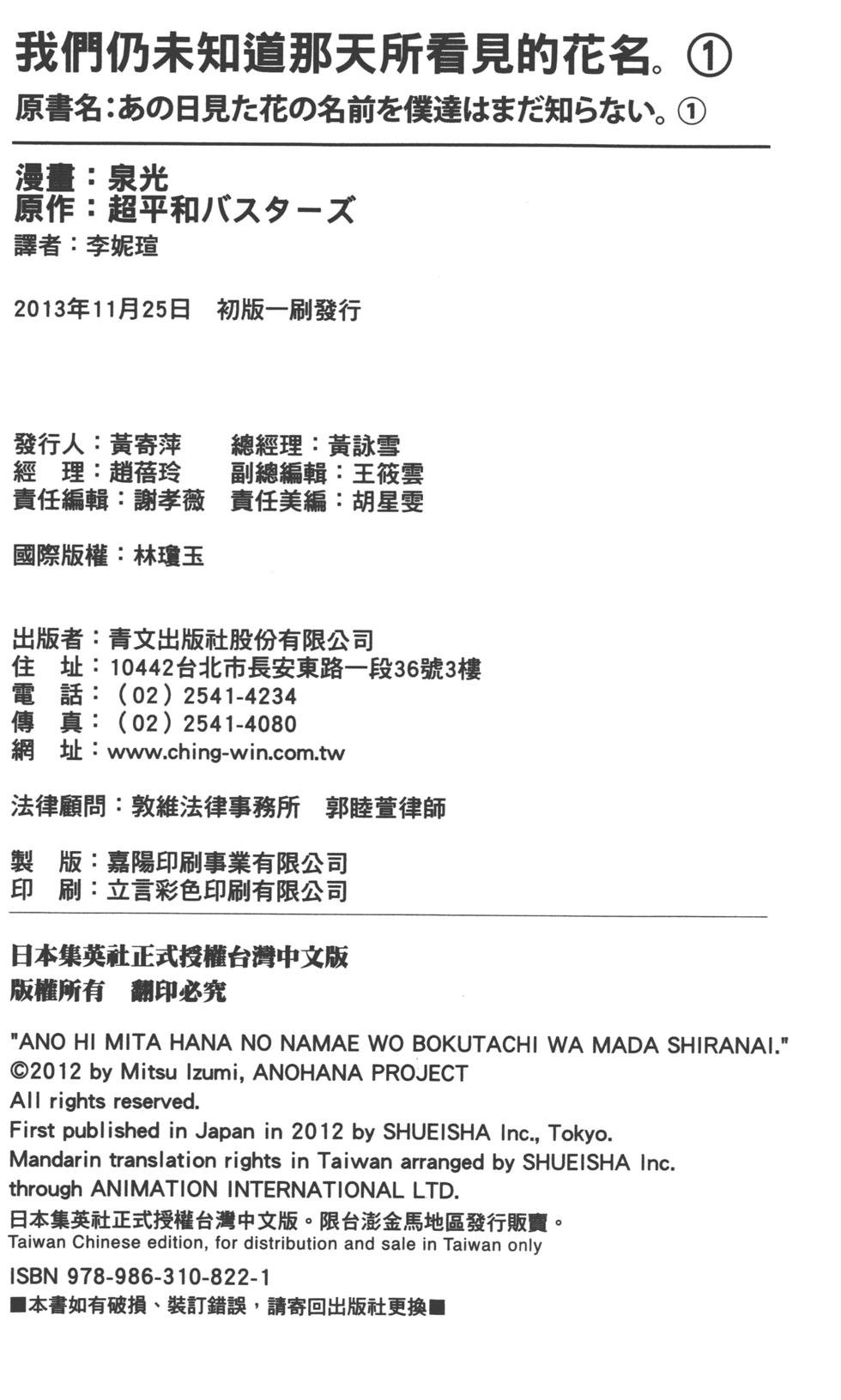 我們仍未知道那天所看見的花名。①
原書名：あの日見た花の名前を僕達はまだ知らない。①

漫畫：泉光
原作：超平和バスターズ
譯者：李妮瑄

2013年11月25日　初版一刷發行

發行人：黃寄萍　　總經理：黃詠雪
經　理：趙蓓玲　　副總編輯：王筱雲
責任編輯：謝孝薇　責任美編：胡星雯

國際版權：林瓊玉

出版者：青文出版社股份有限公司
住　址：10442台北市長安東路一段36號3樓
電　話：（02）2541-4234
傳　真：（02）2541-4080
網　址：www.ching-win.com.tw

法律顧問：敦維法律事務所　郭睦萱律師

製　版：嘉陽印刷事業有限公司
印　刷：立言彩色印刷有限公司

日本集英社正式授權台灣中文版
版權所有　翻印必究

"ANO HI MITA HANA NO NAMAE WO BOKUTACHI WA MADA SHIRANAI."
©2012 by Mitsu Izumi, ANOHANA PROJECT
All rights reserved.
First published in Japan in 2012 by SHUEISHA Inc., Tokyo.
Mandarin translation rights in Taiwan arranged by SHUEISHA Inc.
through ANIMATION INTERNATIONAL LTD.
日本集英社正式授權台灣中文版。限台澎金馬地區發行販賣。
Taiwan Chinese edition, for distribution and sale in Taiwan only

ISBN 978-986-310-822-1
■本書如有破損、裝訂錯誤，請寄回出版社更換■